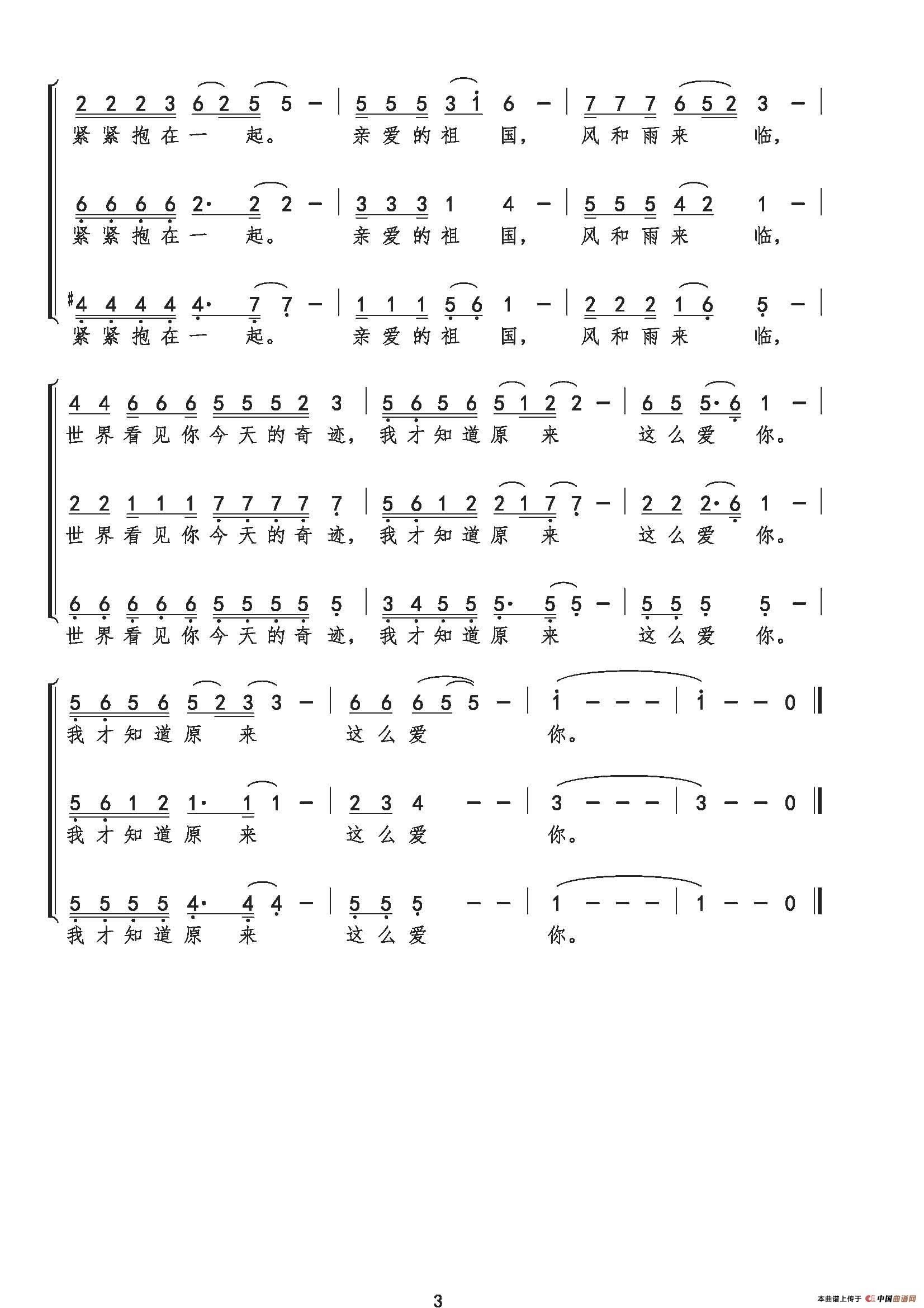 2 2 2 3 6 2 5 5 – | 5 5 5 3 i 6 – | 7 7 7 6 5 2 3 – |
紧紧抱在一 起。 亲爱的祖 国， 风和雨来 临，

6 6 6 6 2· 2 2 – | 3 3 3 1 4 – | 5 5 5 4 2 1 – |
紧紧抱在一 起。 亲爱的祖 国， 风和雨来 临，

#4 4 4 4 4· 7 7 – | 1 1 1 5 6 1 – | 2 2 2 1 6 5 – |
紧紧抱在一 起。 亲爱的祖 国， 风和雨来 临，

4 4 6 6 6 5 5 5 2 3 | 5 6 5 6 5 1 2 2 – | 6 5 5· 6 1 – |
世界看见你今天的奇 迹， 我才知道原 来 这么爱 你。

2 2 1 1 1 7 7 7 7 7 | 5 6 1 2 2 1 7 7 – | 2 2 2· 6 1 – |
世界看见你今天的奇 迹， 我才知道原 来 这么爱 你。

6 6 6 6 6 5 5 5 5 5 | 3 4 5 5 5· 5 5 – | 5 5 5 5 – |
世界看见你今天的奇 迹， 我才知道原 来 这么爱 你。

5 6 5 6 5 2 3 3 – | 6 6 6 5 5 – | i – – – | i – – 0 ‖
我才知道原 来 这么爱 你。

5 6 1 2 1· 1 1 – | 2 3 4 – – | 3 – – – | 3 – – 0 ‖
我才知道原 来 这么爱 你。

5 5 5 5 4· 4 4 – | 5 5 5 – – | 1 – – – | 1 – – 0 ‖
我才知道原 来 这么爱 你。

3

本曲谱上传于 中国曲谱网